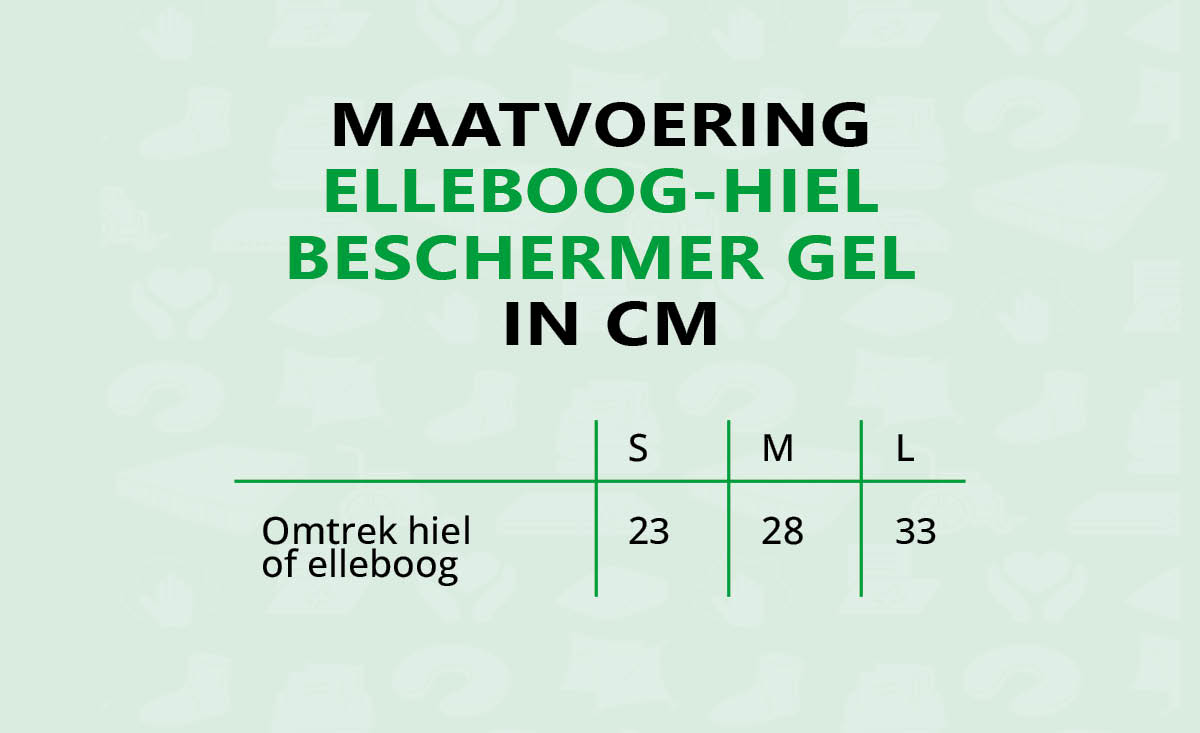 MAATVOERING
ELLEBOOG-HIEL
BESCHERMER GEL
IN CM

| | S | M | L |
|---|---|---|---|
| Omtrek hiel of elleboog | 23 | 28 | 33 |